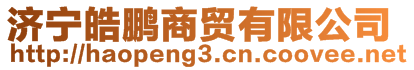 济宁皓鹏商贸有限公司
http://haopeng3.cn.coovee.net